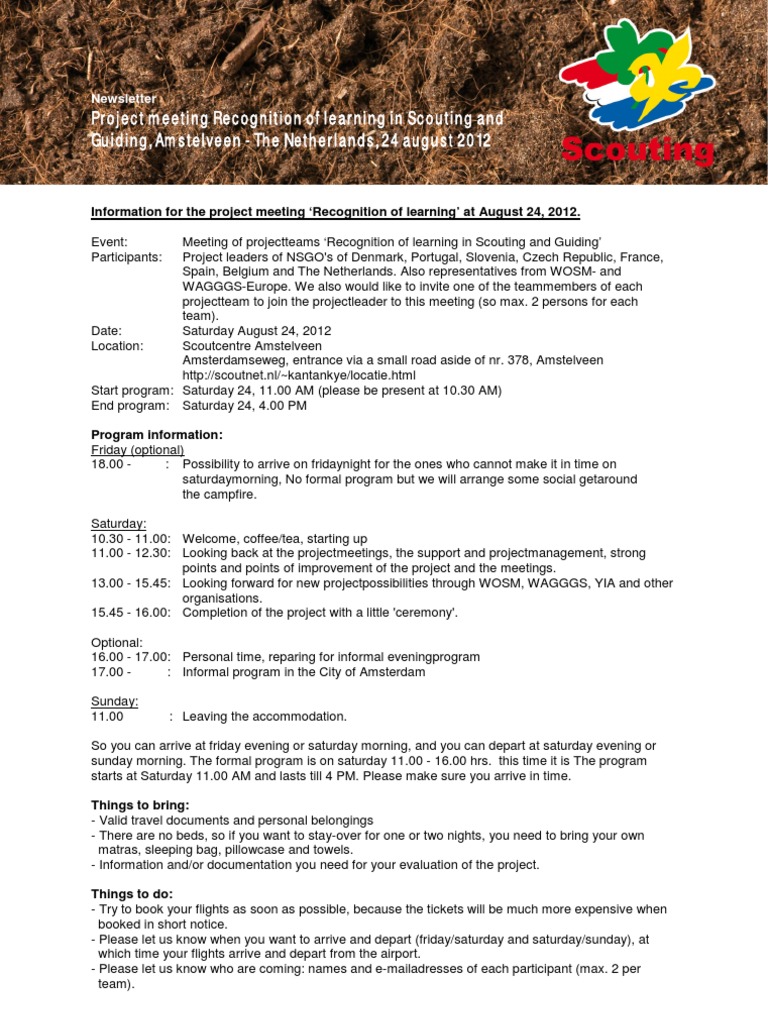 Newsletter
Project meeting Recognition of learning in Scouting and Guiding, Amstelveen - The Netherlands, 24 august 2012

Scouting

Information for the project meeting 'Recognition of learning' at August 24, 2012.

Event: Meeting of projectteams 'Recognition of learning in Scouting and Guiding'
Participants: Project leaders of NSGO's of Denmark, Portugal, Slovenia, Czech Republic, France, Spain, Belgium and The Netherlands. Also representatives from WOSM- and WAGGGS-Europe. We also would like to invite one of the teammembers of each projectteam to join the projectleader to this meeting (so max. 2 persons for each team).
Date: Saturday August 24, 2012
Location: Scoutcentre Amstelveen
Amsterdamseweg, entrance via a small road aside of nr. 378, Amstelveen
http://scoutnet.nl/~kantankye/locatie.html
Start program: Saturday 24, 11.00 AM (please be present at 10.30 AM)
End program: Saturday 24, 4.00 PM

Program information:
Friday (optional)
18.00 - : Possibility to arrive on fridaynight for the ones who cannot make it in time on saturdaymorning, No formal program but we will arrange some social getaround the campfire.

Saturday:
10.30 - 11.00: Welcome, coffee/tea, starting up
11.00 - 12.30: Looking back at the projectmeetings, the support and projectmanagement, strong points and points of improvement of the project and the meetings.
13.00 - 15.45: Looking forward for new projectpossibilities through WOSM, WAGGGS, YIA and other organisations.
15.45 - 16.00: Completion of the project with a little 'ceremony'.

Optional:
16.00 - 17.00: Personal time, reparing for informal eveningprogram
17.00 - : Informal program in the City of Amsterdam

Sunday:
11.00 : Leaving the accommodation.

So you can arrive at friday evening or saturday morning, and you can depart at saturday evening or sunday morning. The formal program is on saturday 11.00 - 16.00 hrs. this time it is The program starts at Saturday 11.00 AM and lasts till 4 PM. Please make sure you arrive in time.

Things to bring:
- Valid travel documents and personal belongings
- There are no beds, so if you want to stay-over for one or two nights, you need to bring your own matras, sleeping bag, pillowcase and towels.
- Information and/or documentation you need for your evaluation of the project.

Things to do:
- Try to book your flights as soon as possible, because the tickets will be much more expensive when booked in short notice.
- Please let us know when you want to arrive and depart (friday/saturday and saturday/sunday), at which time your flights arrive and depart from the airport.
- Please let us know who are coming: names and e-mailadresses of each participant (max. 2 per team).